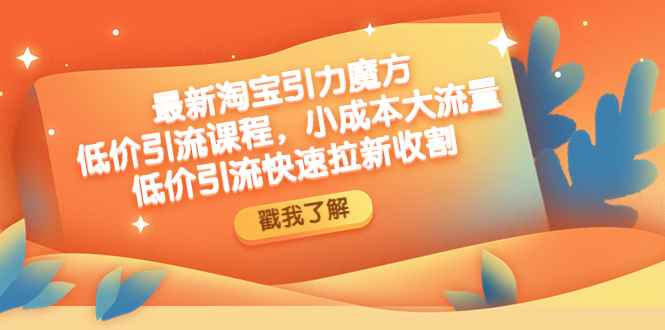 最新淘宝引力魔方
低价引流课程，小成本大流量
低价引流快速拉新收割

戳我了解